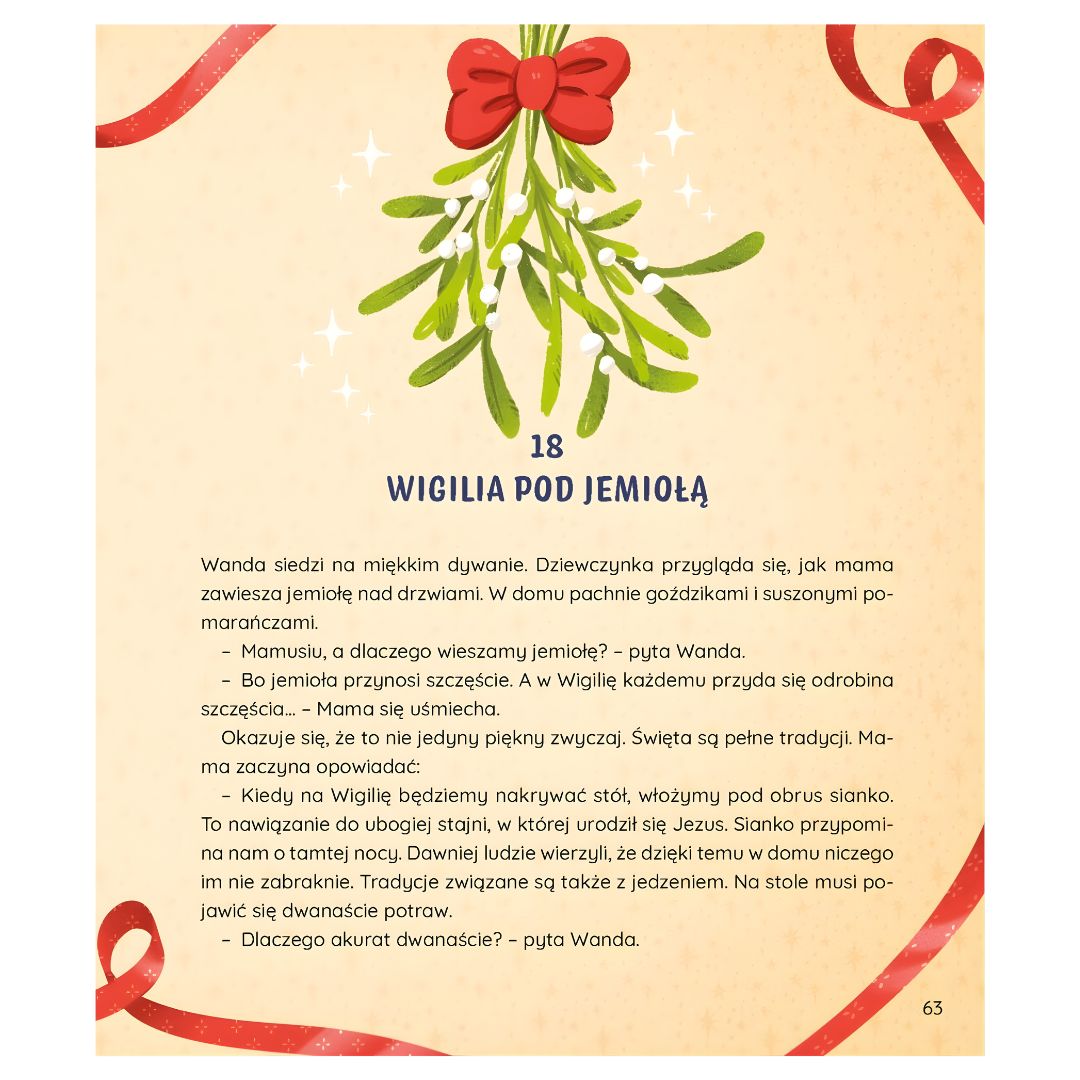 18
WIGILIA POD JEMIOŁĄ

Wanda siedzi na miękkim dywanie. Dziewczynka przygląda się, jak mama zawiesza jemiołę nad drzwiami. W domu pachnie goździkami i suszonymi pomarańczami.

– Mamusiu, a dlaczego wieszamy jemiołę? – pyta Wanda.

– Bo jemioła przynosi szczęście. A w Wigilię każdemu przyda się odrobina szczęścia... – Mama się uśmiecha.

Okazuje się, że to nie jedyny piękny zwyczaj. Święta są pełne tradycji. Mama zaczyna opowiadać:

– Kiedy na Wigilię będziemy nakrywać stół, włożymy pod obrus sianko. To nawiązanie do ubogiej stajni, w której urodził się Jezus. Sianko przypomina nam o tamtej nocy. Dawniej ludzie wierzyli, że dzięki temu w domu niczego im nie zabraknie. Tradycje związane są także z jedzeniem. Na stole musi pojawić się dwanaście potraw.

– Dlaczego akurat dwanaście? – pyta Wanda.

63